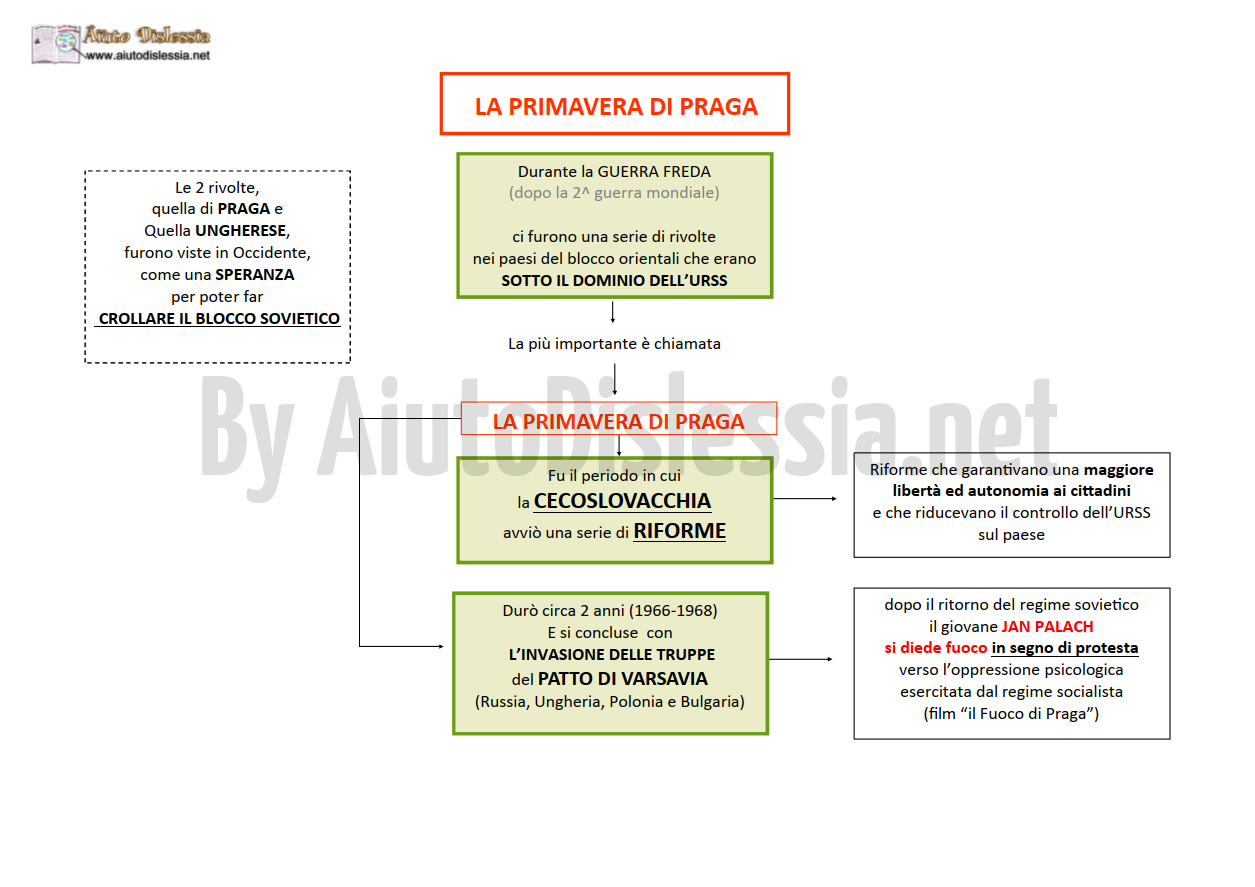 Aiuto Dislessia
www.aiutodislessia.net

LA PRIMAVERA DI PRAGA

Le 2 rivolte, quella di PRAGA e Quella UNGHERESE, furono viste in Occidente, come una SPERANZA per poter far CROLLARE IL BLOCCO SOVIETICO

Durante la GUERRA FREDA (dopo la 2^ guerra mondiale)

ci furono una serie di rivolte nei paesi del blocco orientali che erano SOTTO IL DOMINIO DELL'URSS

La più importante è chiamata

By AiutoDislessia.net

LA PRIMAVERA DI PRAGA

Fu il periodo in cui la CECOSLOVACCHIA avviò una serie di RIFORME

Riforme che garantivano una maggiore libertà ed autonomia ai cittadini e che riducevano il controllo dell'URSS sul paese

Durò circa 2 anni (1966-1968) E si concluse con L'INVASIONE DELLE TRUPPE del PATTO DI VARSAVIA (Russia, Ungheria, Polonia e Bulgaria)

dopo il ritorno del regime sovietico il giovane JAN PALACH si diede fuoco in segno di protesta verso l'oppressione psicologica esercitata dal regime socialista (film "il Fuoco di Praga")